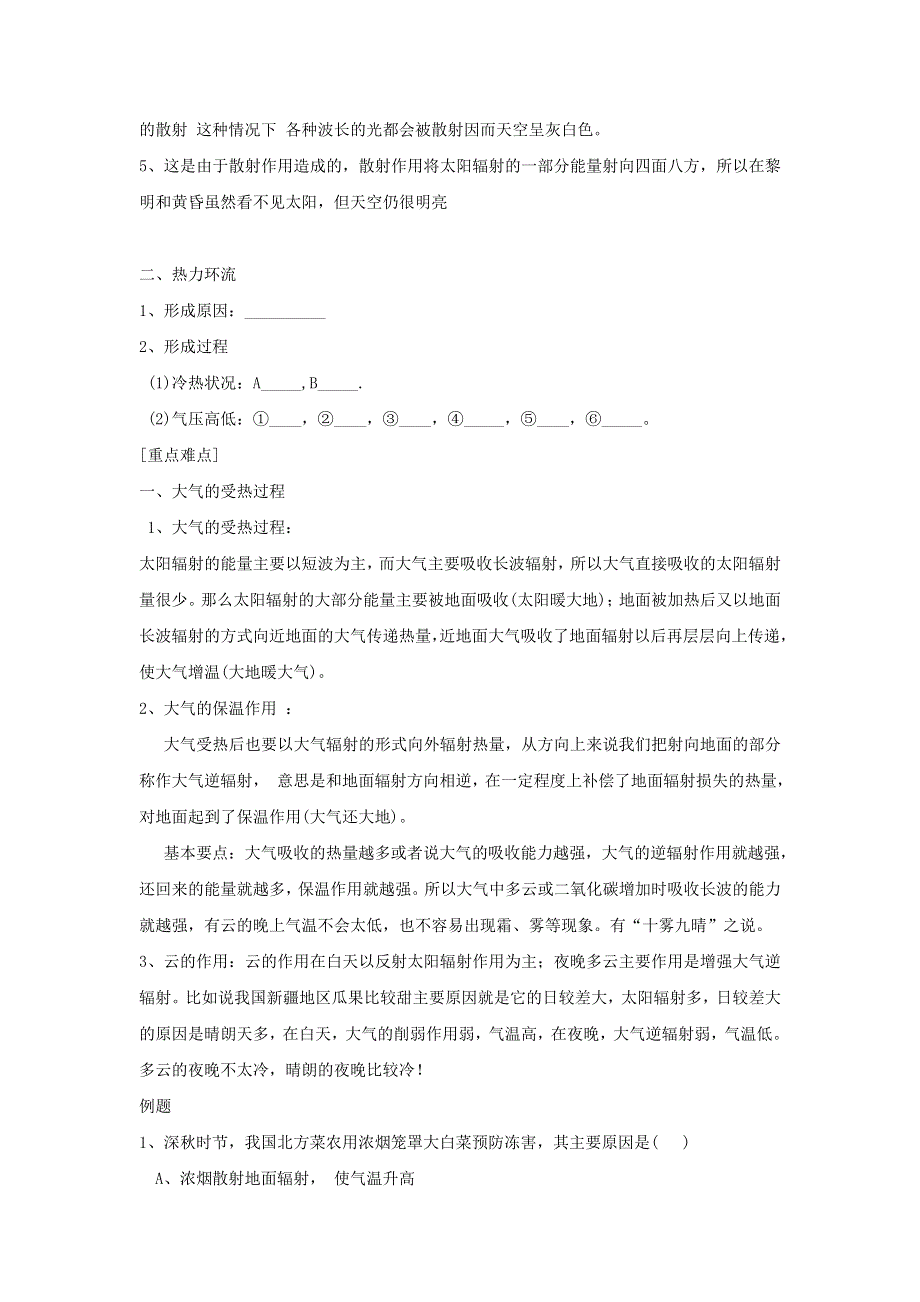 的散射 这种情况下 各种波长的光都会被散射因而天空呈灰白色。

5、这是由于散射作用造成的，散射作用将太阳辐射的一部分能量射向四面八方，所以在黎明和黄昏虽然看不见太阳，但天空仍很明亮

二、热力环流

1、形成原因：__________

2、形成过程

(1)冷热状况：A_____，B_____.

(2)气压高低：①____，②____，③____，④_____，⑤____，⑥_____。

[重点难点]

一、大气的受热过程

1、大气的受热过程：

太阳辐射的能量主要以短波为主，而大气主要吸收长波辐射，所以大气直接吸收的太阳辐射量很少。那么太阳辐射的大部分能量主要被地面吸收(太阳暖大地)；地面被加热后又以地面长波辐射的方式向近地面的大气传递热量，近地面大气吸收了地面辐射以后再层层向上传递，使大气增温(大地暖大气)。

2、大气的保温作用 ：

大气受热后也要以大气辐射的形式向外辐射热量，从方向上来说我们把射向地面的部分称作大气逆辐射， 意思是和地面辐射方向相逆，在一定程度上补偿了地面辐射损失的热量，对地面起到了保温作用(大气还大地)。

基本要点：大气吸收的热量越多或者说大气的吸收能力越强，大气的逆辐射作用就越强，还回来的能量就越多，保温作用就越强。所以大气中多云或二氧化碳增加时吸收长波的能力就越强，有云的晚上气温不会太低，也不容易出现霜、雾等现象。有“十雾九晴”之说。

3、云的作用：云的作用在白天以反射太阳辐射作用为主；夜晚多云主要作用是增强大气逆辐射。比如说我国新疆地区瓜果比较甜主要原因就是它的日较差大，太阳辐射多，日较差大的原因是晴朗天多，在白天，大气的削弱作用弱，气温高，在夜晚，大气逆辐射弱，气温低。多云的夜晚不太冷，晴朗的夜晚比较冷！

例题

1、深秋时节，我国北方菜农用浓烟笼罩大白菜预防冻害，其主要原因是(    )

A、浓烟散射地面辐射， 使气温升高